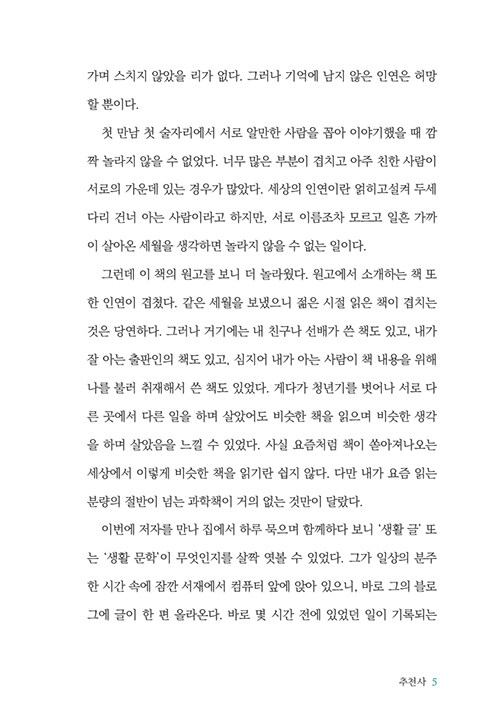 가며 스치지 않았을 리가 없다. 그러나 기억에 남지 않은 인연은 허망할 뿐이다.

첫 만남 첫 술자리에서 서로 알만한 사람을 꼽아 이야기했을 때 깜짝 놀라지 않을 수 없었다. 너무 많은 부분이 겹치고 아주 친한 사람이 서로의 가운데 있는 경우가 많았다. 세상의 인연이란 얽히고설켜 두세 다리 건너 아는 사람이라고 하지만, 서로 이름조차 모르고 일흔 가까이 살아온 세월을 생각하면 놀라지 않을 수 없는 일이다.

그런데 이 책의 원고를 보니 더 놀라웠다. 원고에서 소개하는 책 또한 인연이 겹쳤다. 같은 세월을 보냈으니 젊은 시절 읽은 책이 겹치는 것은 당연하다. 그러나 거기에는 내 친구나 선배가 쓴 책도 있고, 내가 잘 아는 출판인의 책도 있고, 심지어 내가 아는 사람이 책 내용을 위해 나를 불러 취재해서 쓴 책도 있었다. 게다가 청년기를 벗어나 서로 다른 곳에서 다른 일을 하며 살았어도 비슷한 책을 읽으며 비슷한 생각을 하며 살았음을 느낄 수 있었다. 사실 요즘처럼 책이 쏟아져나오는 세상에서 이렇게 비슷한 책을 읽기란 쉽지 않다. 다만 내가 요즘 읽는 분량의 절반이 넘는 과학책이 거의 없는 것만이 달랐다.

이번에 저자를 만나 집에서 하루 묵으며 함께하다 보니 '생활 글' 또는 '생활 문학'이 무엇인지를 살짝 엿볼 수 있었다. 그가 일상의 분주한 시간 속에 잠깐 서재에서 컴퓨터 앞에 앉아 있으니, 바로 그의 블로그에 글이 한 편 올라온다. 바로 몇 시간 전에 있었던 일이 기록되는

추천사 5